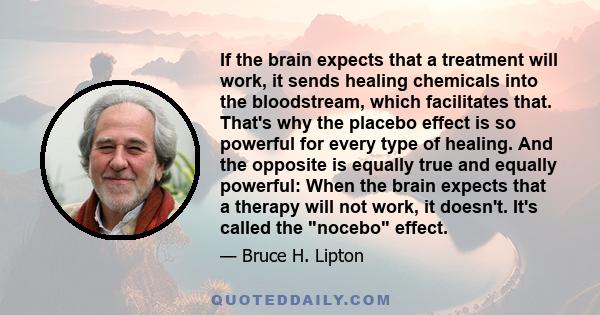 If the brain expects that a treatment will work, it sends healing chemicals into the bloodstream, which facilitates that. That's why the placebo effect is so powerful for every type of healing. And the opposite is equally true and equally powerful: When the brain expects that a therapy will not work, it doesn't. It's called the "nocebo" effect.

— Bruce H. Lipton

QUOTEDDAILY.COM